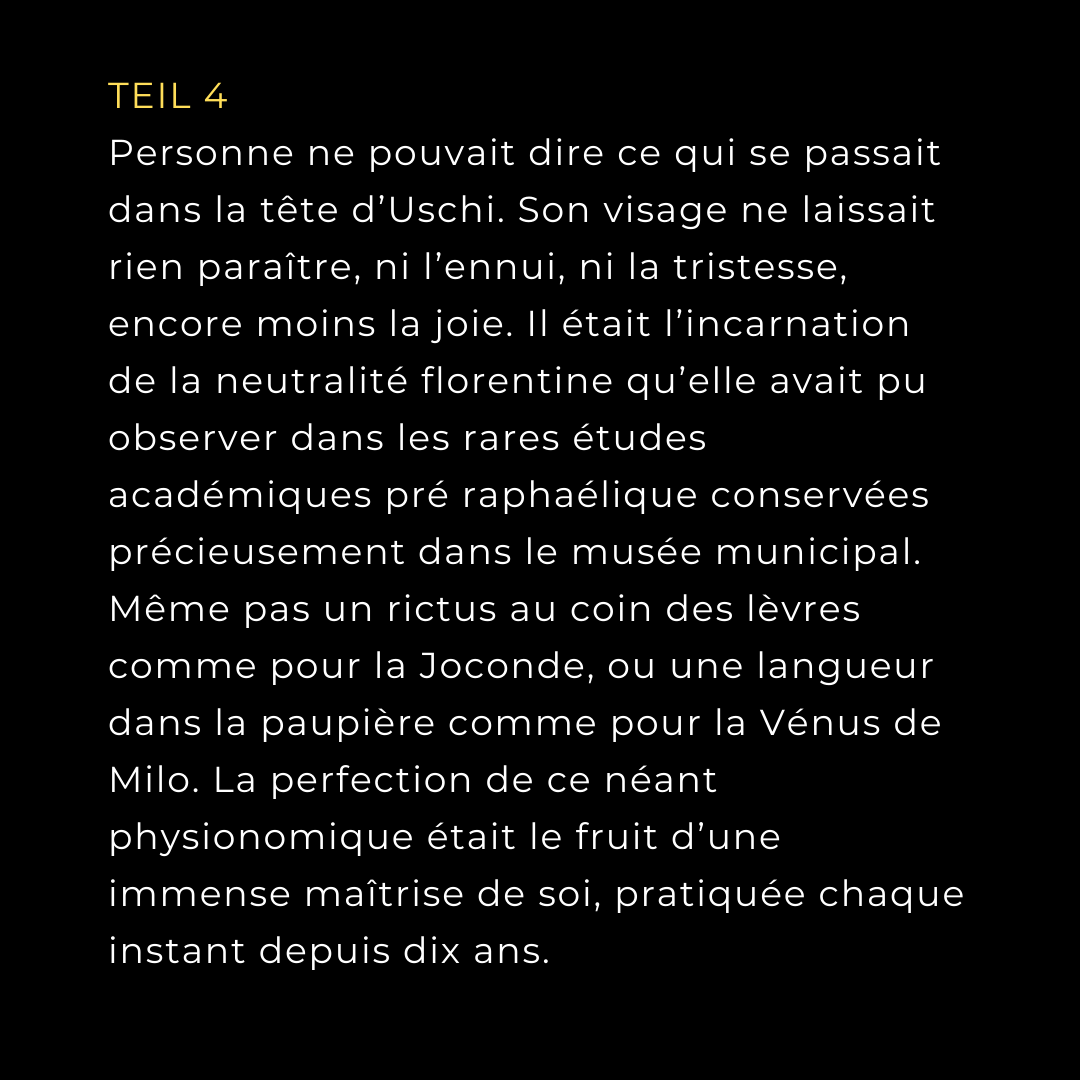 TEIL 4

Personne ne pouvait dire ce qui se passait dans la tête d'Uschi. Son visage ne laissait rien paraître, ni l'ennui, ni la tristesse, encore moins la joie. Il était l'incarnation de la neutralité florentine qu'elle avait pu observer dans les rares études académiques pré raphaélique conservées précieusement dans le musée municipal. Même pas un rictus au coin des lèvres comme pour la Joconde, ou une langueur dans la paupière comme pour la Vénus de Milo. La perfection de ce néant physionomique était le fruit d'une immense maîtrise de soi, pratiquée chaque instant depuis dix ans.